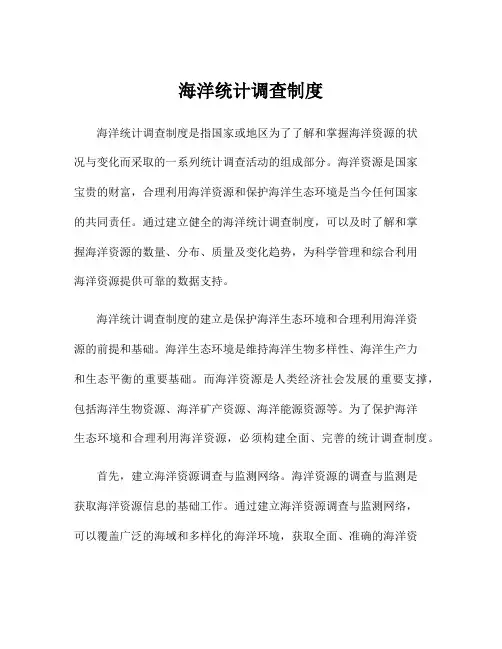 海洋统计调查制度

海洋统计调查制度是指国家或地区为了了解和掌握海洋资源的状况与变化而采取的一系列统计调查活动的组成部分。海洋资源是国家宝贵的财富，合理利用海洋资源和保护海洋生态环境是当今任何国家的共同责任。通过建立健全的海洋统计调查制度，可以及时了解和掌握海洋资源的数量、分布、质量及变化趋势，为科学管理和综合利用海洋资源提供可靠的数据支持。

海洋统计调查制度的建立是保护海洋生态环境和合理利用海洋资源的前提和基础。海洋生态环境是维持海洋生物多样性、海洋生产力和生态平衡的重要基础。而海洋资源是人类经济社会发展的重要支撑，包括海洋生物资源、海洋矿产资源、海洋能源资源等。为了保护海洋生态环境和合理利用海洋资源，必须构建全面、完善的统计调查制度。

首先，建立海洋资源调查与监测网络。海洋资源的调查与监测是获取海洋资源信息的基础工作。通过建立海洋资源调查与监测网络，可以覆盖广泛的海域和多样化的海洋环境，获取全面、准确的海洋资